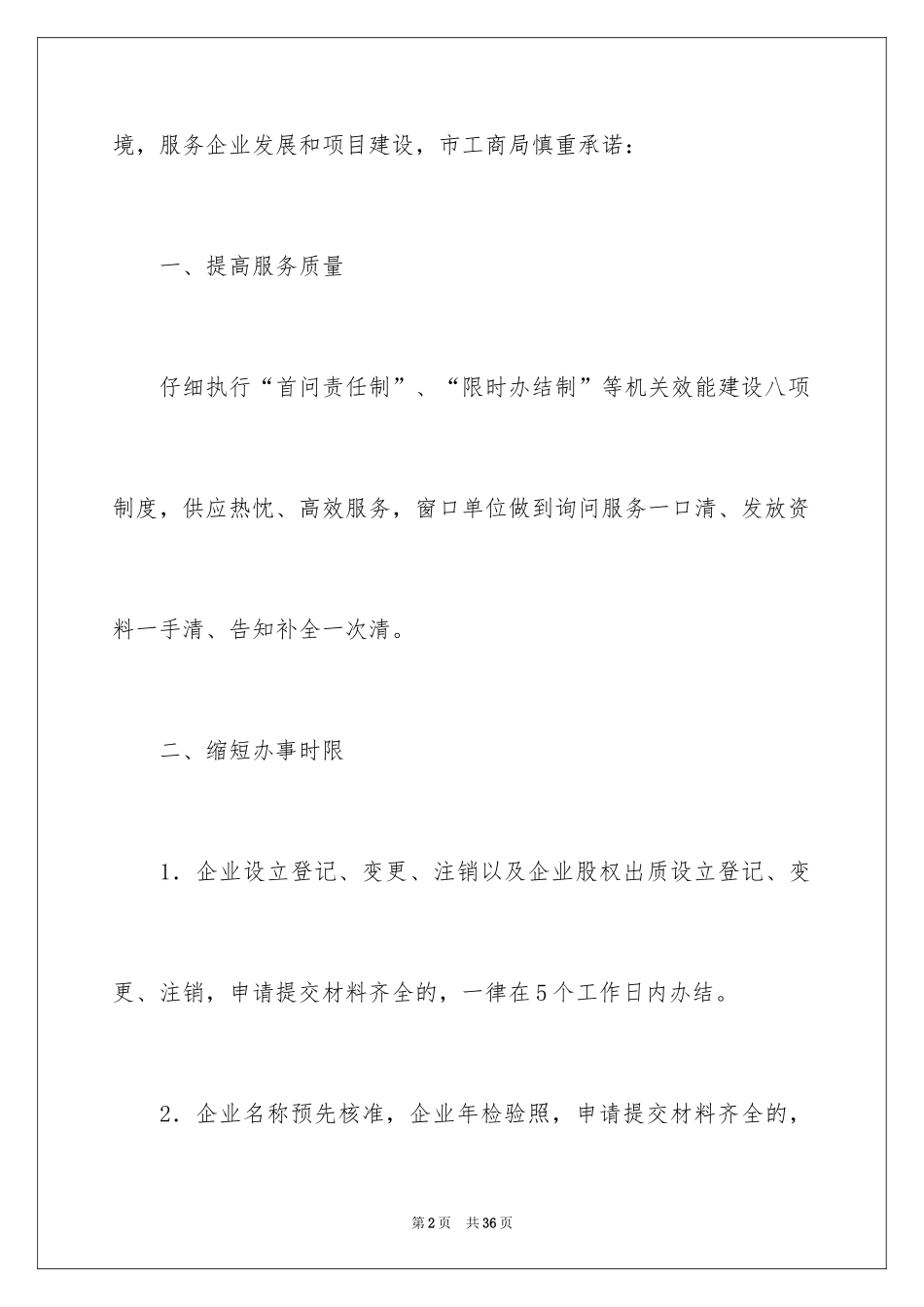 境，服务企业发展和项目建设，市工商局慎重承诺：

一、提高服务质量

仔细执行“首问责任制”、“限时办结制”等机关效能建设八项制度，供应热忱、高效服务，窗口单位做到询问服务一口清、发放资料一手清、告知补全一次清。

二、缩短办事时限

1．企业设立登记、变更、注销以及企业股权出质设立登记、变更、注销，申请提交材料齐全的，一律在5个工作日内办结。

2．企业名称预先核准，企业年检验照，申请提交材料齐全的，

第2页　共36页